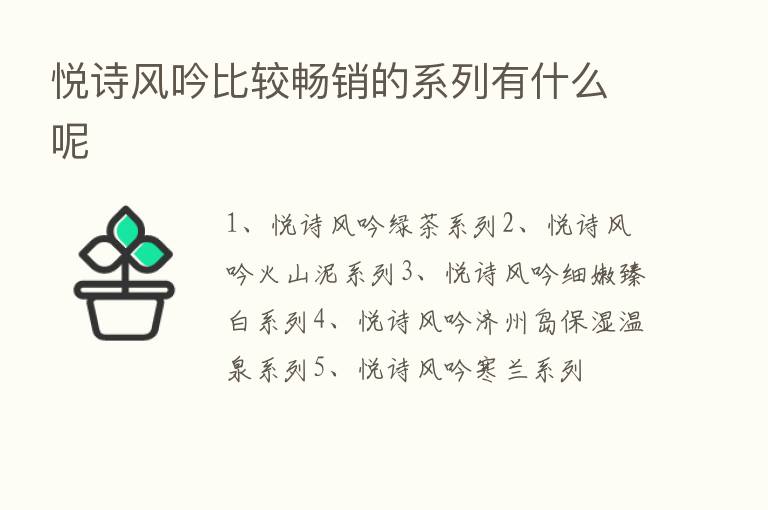 悦诗风吟比较畅销的系列有什么呢

1、悦诗风吟绿茶系列2、悦诗风吟火山泥系列3、悦诗风吟细嫩臻白系列4、悦诗风吟济州岛保湿温泉系列5、悦诗风吟寒兰系列